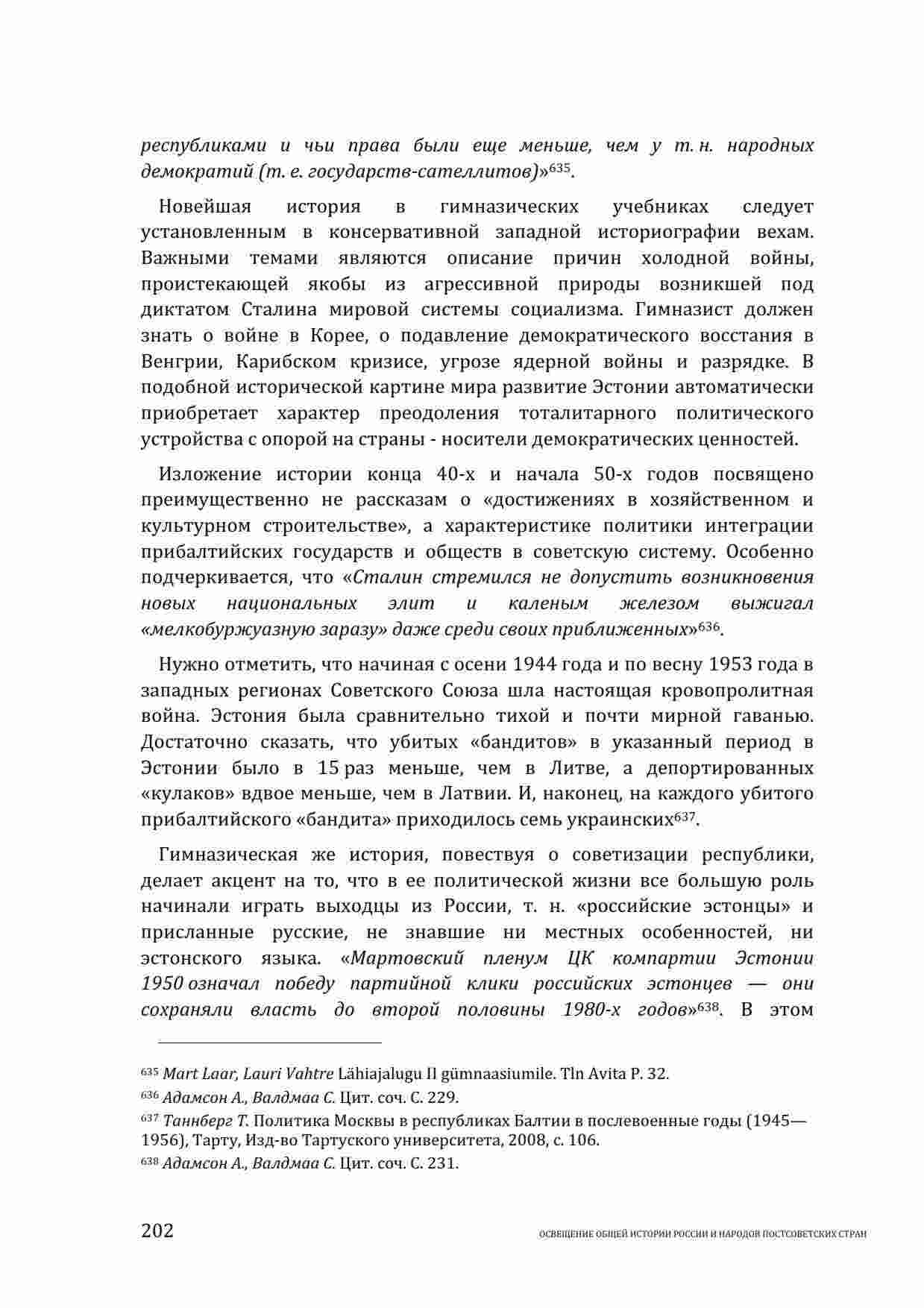 республиками и чьи права были еще меньше, чем у т. н. народных демократий (т. е. государств-сателлитов)»$^{635}$.

Новейшая история в гимназических учебниках следует установленным в консервативной западной историографии вехам. Важными темами являются описание причин холодной войны, проистекающей якобы из агрессивной природы возникшей под диктатом Сталина мировой системы социализма. Гимназист должен знать о войне в Корее, о подавление демократического восстания в Венгрии, Карибском кризисе, угрозе ядерной войны и разрядке. В подобной исторической картине мира развитие Эстонии автоматически приобретает характер преодоления тоталитарного политического устройства с опорой на страны - носители демократических ценностей.

Изложение истории конца 40-х и начала 50-х годов посвящено преимущественно не рассказам о «достижениях в хозяйственном и культурном строительстве», а характеристике политики интеграции прибалтийских государств и обществ в советскую систему. Особенно подчеркивается, что «Сталин стремился не допустить возникновения новых национальных элит и каленым железом выжигал «мелкобуржуазную заразу» даже среди своих приближенных»$^{636}$.

Нужно отметить, что начиная с осени 1944 года и по весну 1953 года в западных регионах Советского Союза шла настоящая кровопролитная война. Эстония была сравнительно тихой и почти мирной гаванью. Достаточно сказать, что убитых «бандитов» в указанный период в Эстонии было в 15 раз меньше, чем в Литве, а депортированных «кулаков» вдвое меньше, чем в Латвии. И, наконец, на каждого убитого прибалтийского «бандита» приходилось семь украинских$^{637}$.

Гимназическая же история, повествуя о советизации республики, делает акцент на то, что в ее политической жизни все большую роль начинали играть выходцы из России, т. н. «российские эстонцы» и присланные русские, не знавшие ни местных особенностей, ни эстонского языка. «Мартовский пленум ЦК компартии Эстонии 1950 означал победу партийной клики российских эстонцев — они сохраняли власть до второй половины 1980-х годов»$^{638}$. В этом

$^{635}$ Mart Laar, Lauri Vahtre Lähiajalugu II gümnaasiumile. Tln Avita P. 32.
$^{636}$ Адамсон А., Валдмаа С. Цит. соч. С. 229.
$^{637}$ Таннберг Т. Политика Москвы в республиках Балтии в послевоенные годы (1945—1956), Тарту, Изд-во Тартуского университета, 2008, с. 106.
$^{638}$ Адамсон А., Валдмаа С. Цит. соч. С. 231.

202 ОСВЕЩЕНИЕ ОБЩЕЙ ИСТОРИИ РОССИИ И НАРОДОВ ПОСТСОВЕТСКИХ СТРАН